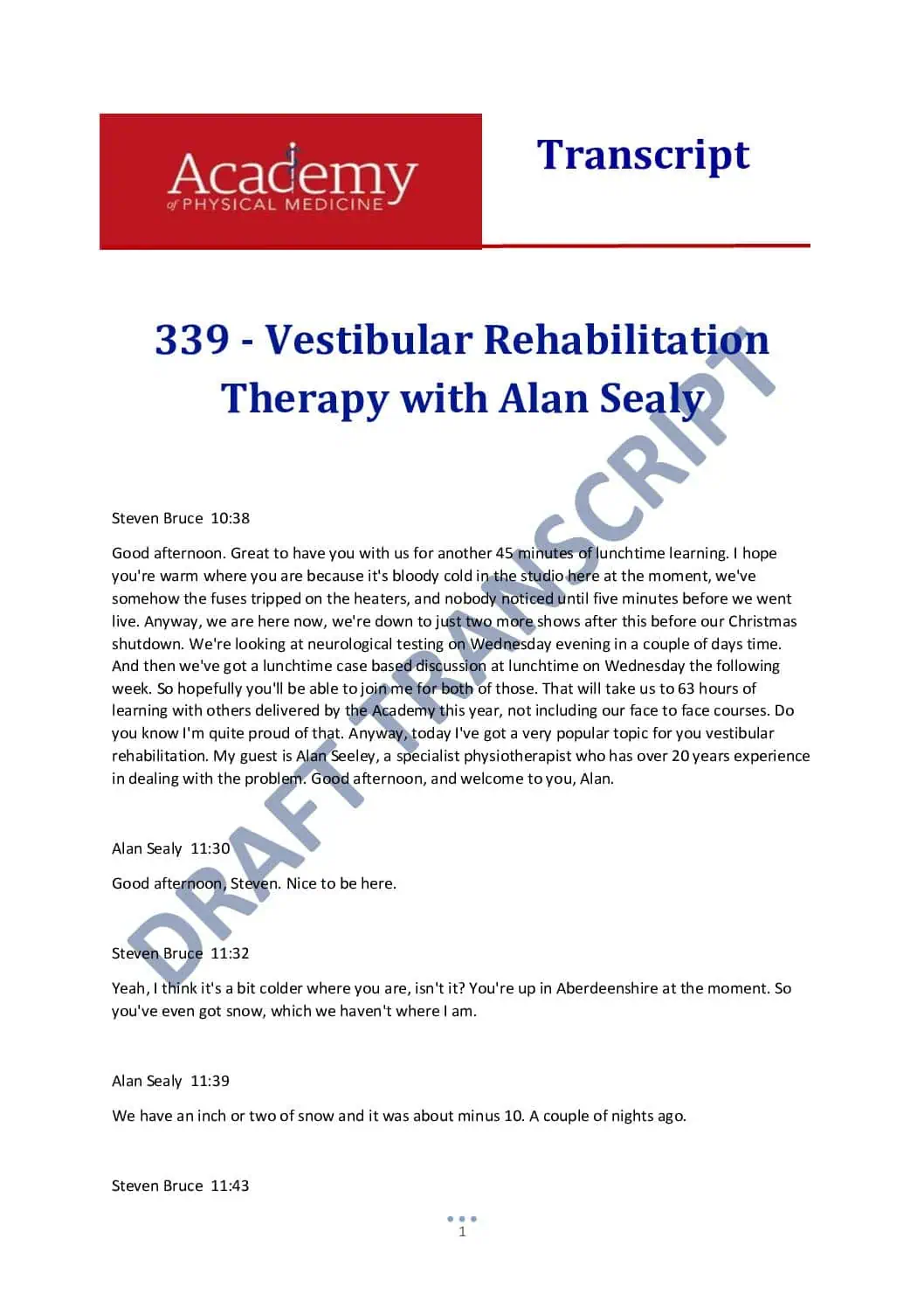 Academy of PHYSICAL MEDICINE

Transcript

339 - Vestibular Rehabilitation Therapy with Alan Sealy

DRAFT TRANSCRIPT

Steven Bruce 10:38

Good afternoon. Great to have you with us for another 45 minutes of lunchtime learning. I hope you're warm where you are because it's bloody cold in the studio here at the moment, we've somehow the fuses tripped on the heaters, and nobody noticed until five minutes before we went live. Anyway, we are here now, we're down to just two more shows after this before our Christmas shutdown. We're looking at neurological testing on Wednesday evening in a couple of days time. And then we've got a lunchtime case based discussion at lunchtime on Wednesday the following week. So hopefully you'll be able to join me for both of those. That will take us to 63 hours of learning with others delivered by the Academy this year, not including our face to face courses. Do you know I'm quite proud of that. Anyway, today I've got a very popular topic for you vestibular rehabilitation. My guest is Alan Seeley, a specialist physiotherapist who has over 20 years experience in dealing with the problem. Good afternoon, and welcome to you, Alan.

Alan Sealy 11:30

Good afternoon, Steven. Nice to be here.

Steven Bruce 11:32

Yeah, I think it's a bit colder where you are, isn't it? You're up in Aberdeenshire at the moment. So you've even got snow, which we haven't where I am.

Alan Sealy 11:39

We have an inch or two of snow and it was about minus 10. A couple of nights ago.

Steven Bruce 11:43

1